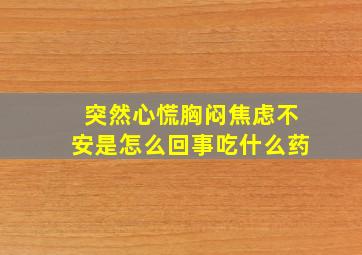 突然心慌胸闷焦虑不安是怎么回事吃什么药